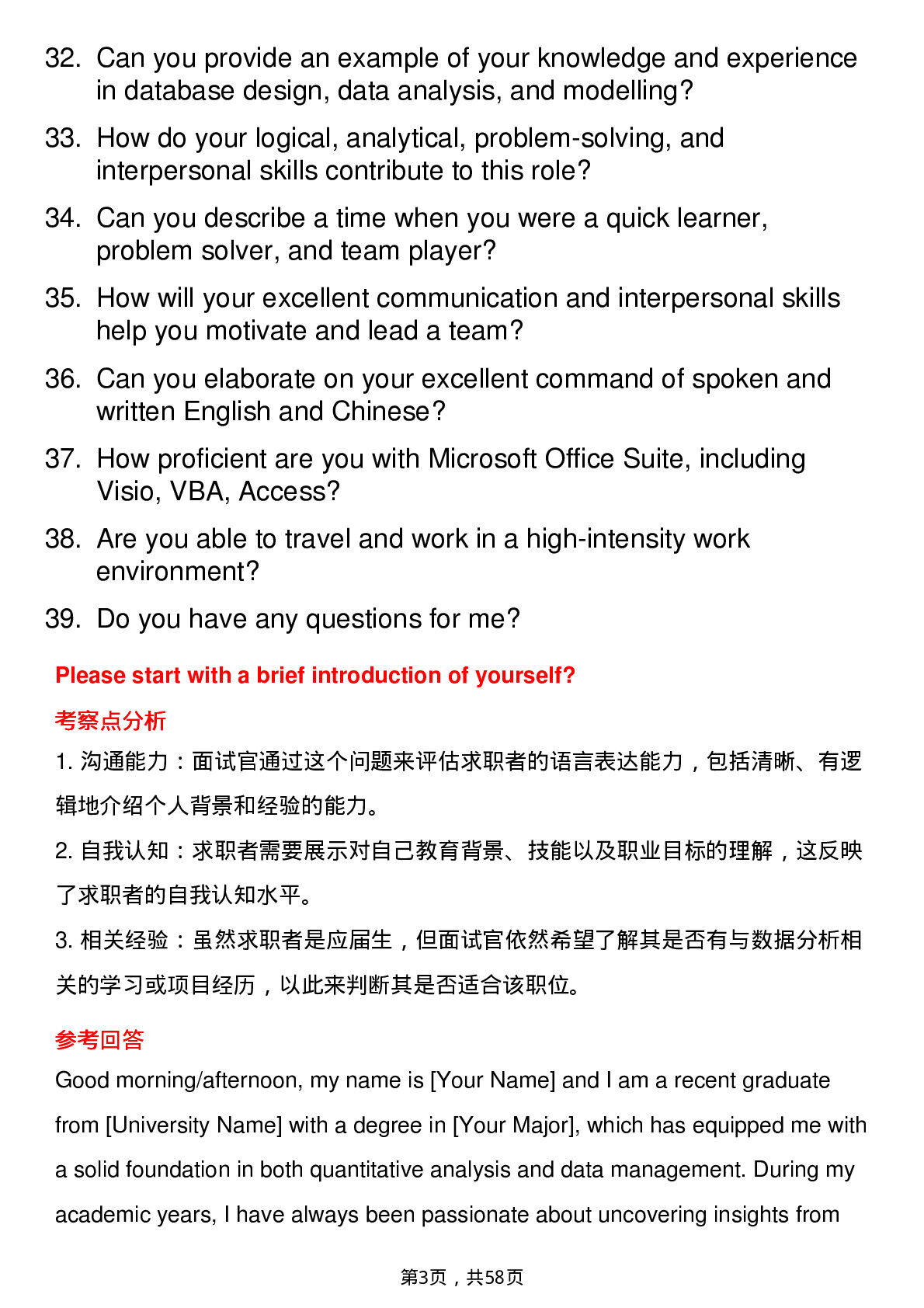 32. Can you provide an example of your knowledge and experience in database design, data analysis, and modelling?

33. How do your logical, analytical, problem-solving, and interpersonal skills contribute to this role?

34. Can you describe a time when you were a quick learner, problem solver, and team player?

35. How will your excellent communication and interpersonal skills help you motivate and lead a team?

36. Can you elaborate on your excellent command of spoken and written English and Chinese?

37. How proficient are you with Microsoft Office Suite, including Visio, VBA, Access?

38. Are you able to travel and work in a high-intensity work environment?

39. Do you have any questions for me?

Please start with a brief introduction of yourself?

考察点分析

1. 沟通能力：面试官通过这个问题来评估求职者的语言表达能力，包括清晰、有逻辑地介绍个人背景和经验的能力。

2. 自我认知：求职者需要展示对自己教育背景、技能以及职业目标的理解，这反映了求职者的自我认知水平。

3. 相关经验：虽然求职者是应届生，但面试官依然希望了解其是否有与数据分析相关的学习或项目经历，以此来判断其是否适合该职位。

参考回答

Good morning/afternoon, my name is [Your Name] and I am a recent graduate from [University Name] with a degree in [Your Major], which has equipped me with a solid foundation in both quantitative analysis and data management. During my academic years, I have always been passionate about uncovering insights from

第3页，共58页